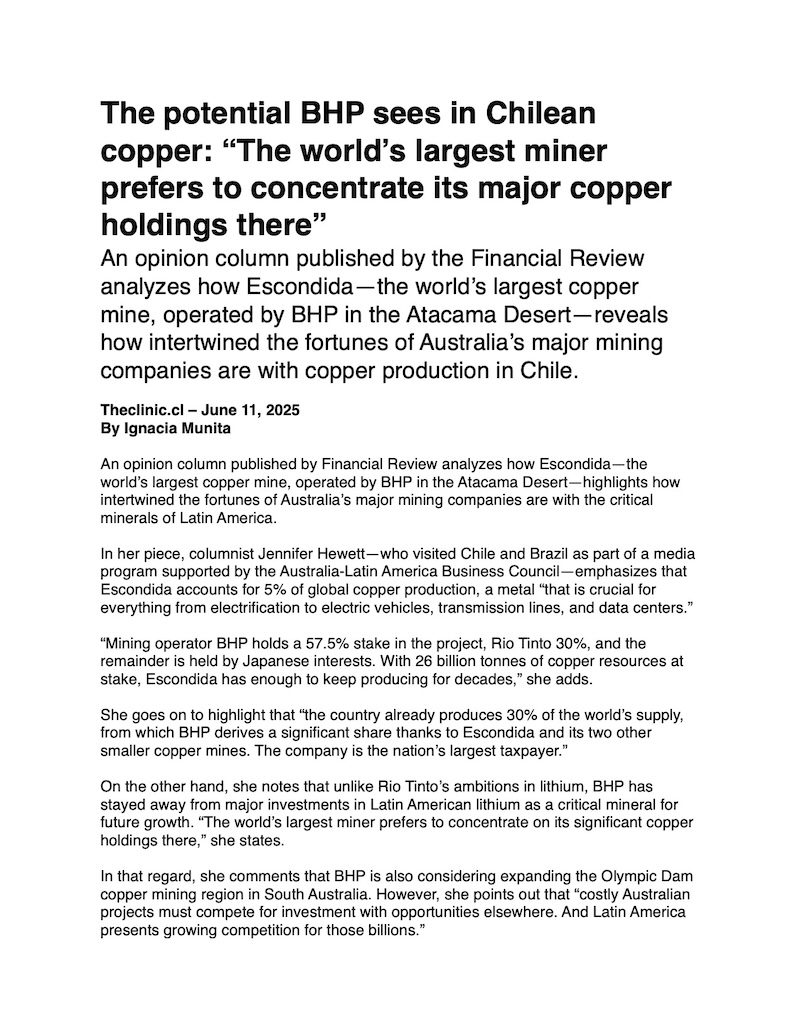 The potential BHP sees in Chilean copper: “The world’s largest miner prefers to concentrate its major copper holdings there”

An opinion column published by the Financial Review analyzes how Escondida—the world’s largest copper mine, operated by BHP in the Atacama Desert—reveals how intertwined the fortunes of Australia’s major mining companies are with copper production in Chile.

Theclinic.cl – June 11, 2025
By Ignacia Munita

An opinion column published by Financial Review analyzes how Escondida—the world’s largest copper mine, operated by BHP in the Atacama Desert—highlights how intertwined the fortunes of Australia’s major mining companies are with the critical minerals of Latin America.

In her piece, columnist Jennifer Hewett—who visited Chile and Brazil as part of a media program supported by the Australia-Latin America Business Council—emphasizes that Escondida accounts for 5% of global copper production, a metal “that is crucial for everything from electrification to electric vehicles, transmission lines, and data centers.”

“Mining operator BHP holds a 57.5% stake in the project, Rio Tinto 30%, and the remainder is held by Japanese interests. With 26 billion tonnes of copper resources at stake, Escondida has enough to keep producing for decades,” she adds.

She goes on to highlight that “the country already produces 30% of the world’s supply, from which BHP derives a significant share thanks to Escondida and its two other smaller copper mines. The company is the nation’s largest taxpayer.”

On the other hand, she notes that unlike Rio Tinto’s ambitions in lithium, BHP has stayed away from major investments in Latin American lithium as a critical mineral for future growth. “The world’s largest miner prefers to concentrate on its significant copper holdings there,” she states.

In that regard, she comments that BHP is also considering expanding the Olympic Dam copper mining region in South Australia. However, she points out that “costly Australian projects must compete for investment with opportunities elsewhere. And Latin America presents growing competition for those billions.”